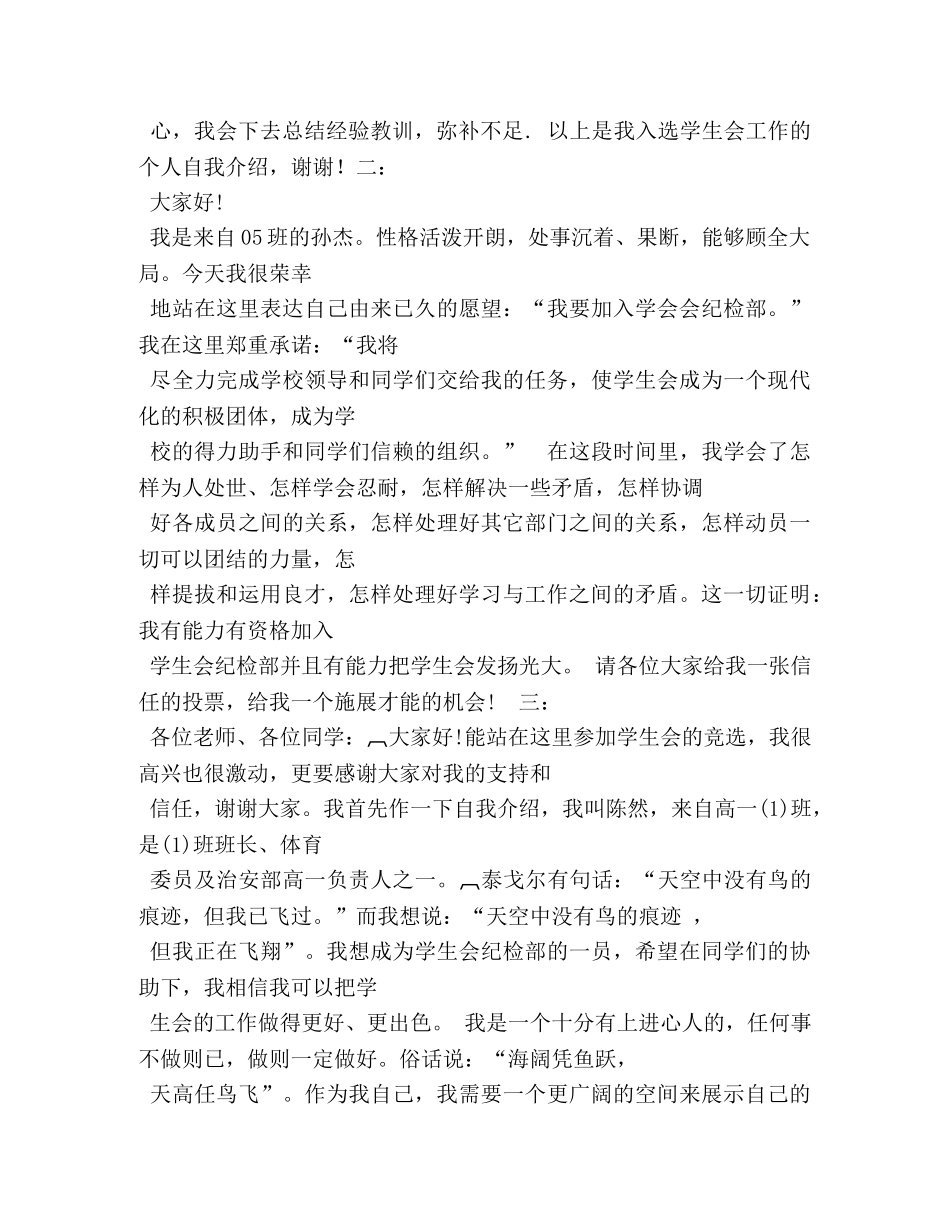 心，我会下去总结经验教训，弥补不足. 以上是我入选学生会工作的个人自我介绍，谢谢！二：
大家好!
我是来自05班的孙杰。性格活泼开朗，处事沉着、果断，能够顾全大局。今天我很荣幸
地站在这里表达自己由来已久的愿望：“我要加入学会会纪检部。”我在这里郑重承诺：“我将
尽全力完成学校领导和同学们交给我的任务，使学生会成为一个现代化的积极团体，成为学
校的得力助手和同学们信赖的组织。”　在这段时间里，我学会了怎样为人处世、怎样学会忍耐，怎样解决一些矛盾，怎样协调
好各成员之间的关系，怎样处理好其它部门之间的关系，怎样动员一切可以团结的力量，怎
样提拔和运用良才，怎样处理好学习与工作之间的矛盾。这一切证明：我有能力有资格加入
学生会纪检部并且有能力把学生会发扬光大。 请各位大家给我一张信任的投票，给我一个施展才能的机会！　三：
各位老师、各位同学：大家好!能站在这里参加学生会的竞选，我很高兴也很激动，更要感谢大家对我的支持和
信任，谢谢大家。我首先作一下自我介绍，我叫陈然，来自高一(1)班，是(1)班班长、体育
委员及治安部高一负责人之一。泰戈尔有句话：“天空中没有鸟的痕迹，但我已飞过。”而我想说：“天空中没有鸟的痕迹 ，
但我正在飞翔”。我想成为学生会纪检部的一员，希望在同学们的协助下，我相信我可以把学
生会的工作做得更好、更出色。 我是一个十分有上进心人的，任何事不做则已，做则一定做好。俗话说：“海阔凭鱼跃，
天高任鸟飞”。作为我自己，我需要一个更广阔的空间来展示自己的